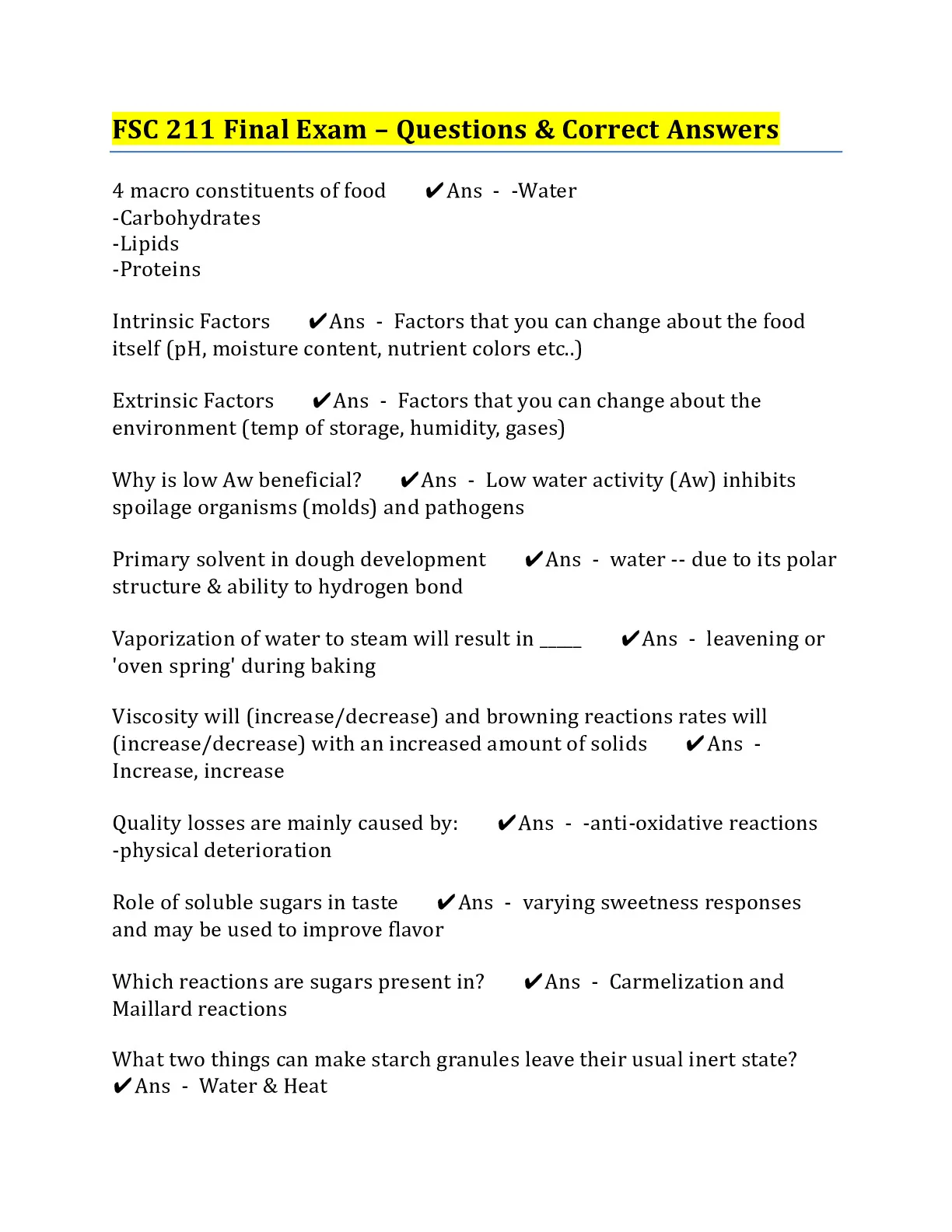 FSC 211 Final Exam – Questions & Correct Answers

4 macro constituents of food ✔Ans - -Water
-Carbohydrates
-Lipids
-Proteins

Intrinsic Factors ✔Ans - Factors that you can change about the food itself (pH, moisture content, nutrient colors etc..)

Extrinsic Factors ✔Ans - Factors that you can change about the environment (temp of storage, humidity, gases)

Why is low Aw beneficial? ✔Ans - Low water activity (Aw) inhibits spoilage organisms (molds) and pathogens

Primary solvent in dough development ✔Ans - water -- due to its polar structure & ability to hydrogen bond

Vaporization of water to steam will result in _____ ✔Ans - leavening or 'oven spring' during baking

Viscosity will (increase/decrease) and browning reactions rates will (increase/decrease) with an increased amount of solids ✔Ans - Increase, increase

Quality losses are mainly caused by: ✔Ans - -anti-oxidative reactions
-physical deterioration

Role of soluble sugars in taste ✔Ans - varying sweetness responses and may be used to improve flavor

Which reactions are sugars present in? ✔Ans - Carmelization and Maillard reactions

What two things can make starch granules leave their usual inert state? ✔Ans - Water & Heat